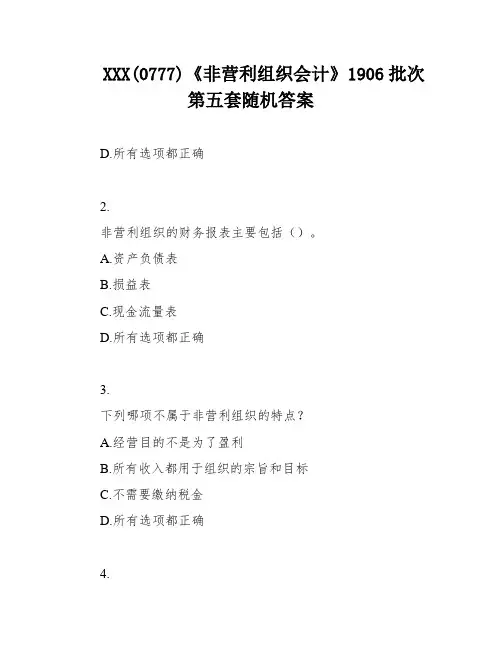 XXX(0777)《非营利组织会计》1906 批次第五套随机答案

D.所有选项都正确

2.

非营利组织的财务报表主要包括（）。

A.资产负债表

B.损益表

C.现金流量表

D.所有选项都正确

3.

下列哪项不属于非营利组织的特点?

A.经营目的不是为了盈利

B.所有收入都用于组织的宗旨和目标

C.不需要缴纳税金

D.所有选项都正确

4.